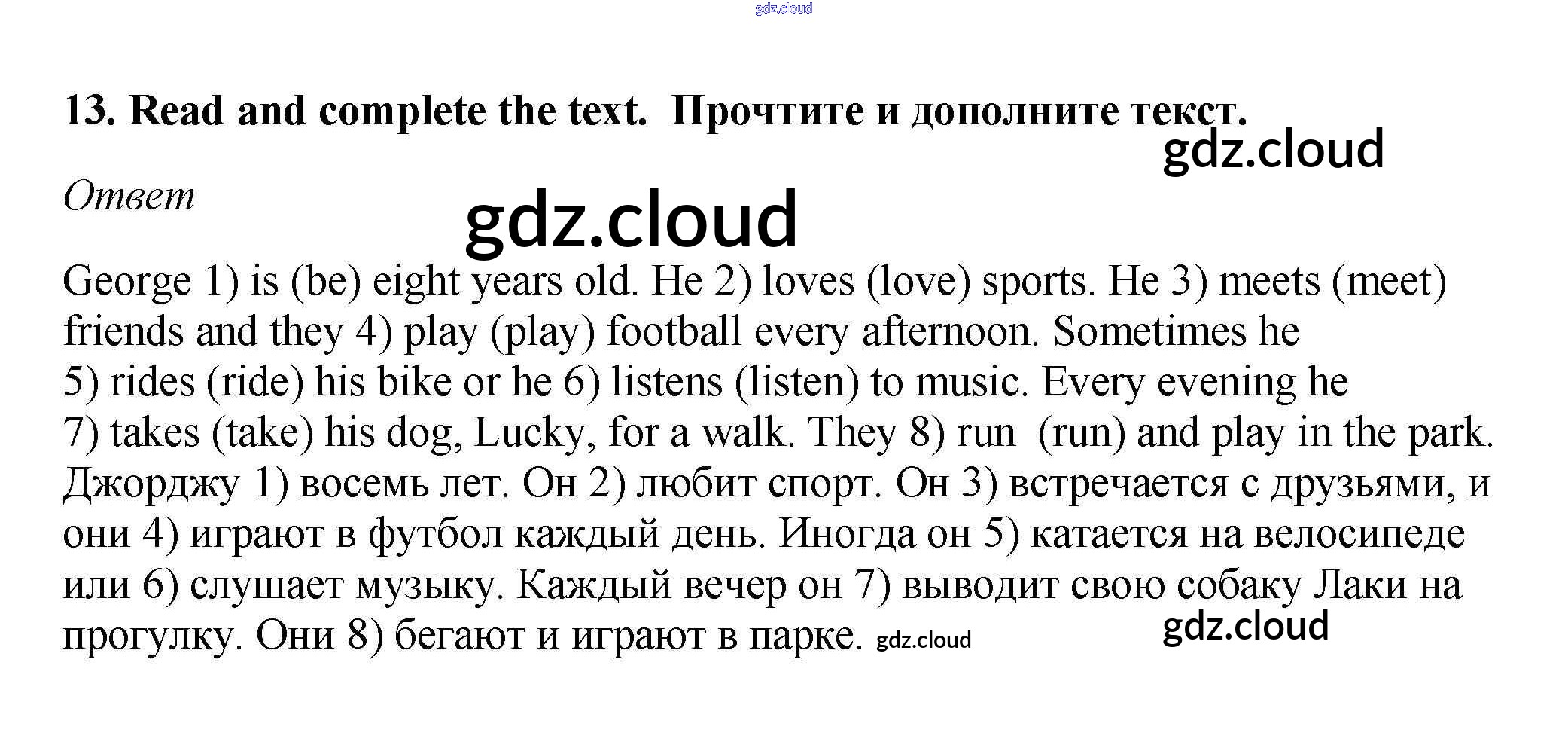 gdz.cloud

13. Read and complete the text. Прочтите и дополните текст.

gdz.cloud

Ответ

gdz.cloud

George 1) is (be) eight years old. He 2) loves (love) sports. He 3) meets (meet) friends and they 4) play (play) football every afternoon. Sometimes he 5) rides (ride) his bike or he 6) listens (listen) to music. Every evening he 7) takes (take) his dog, Lucky, for a walk. They 8) run (run) and play in the park.
Джорджу 1) восемь лет. Он 2) любит спорт. Он 3) встречается с друзьями, и они 4) играют в футбол каждый день. Иногда он 5) катается на велосипеде или 6) слушает музыку. Каждый вечер он 7) выводит свою собаку Лаки на прогулку. Они 8) бегают и играют в парке. gdz.cloud

gdz.cloud